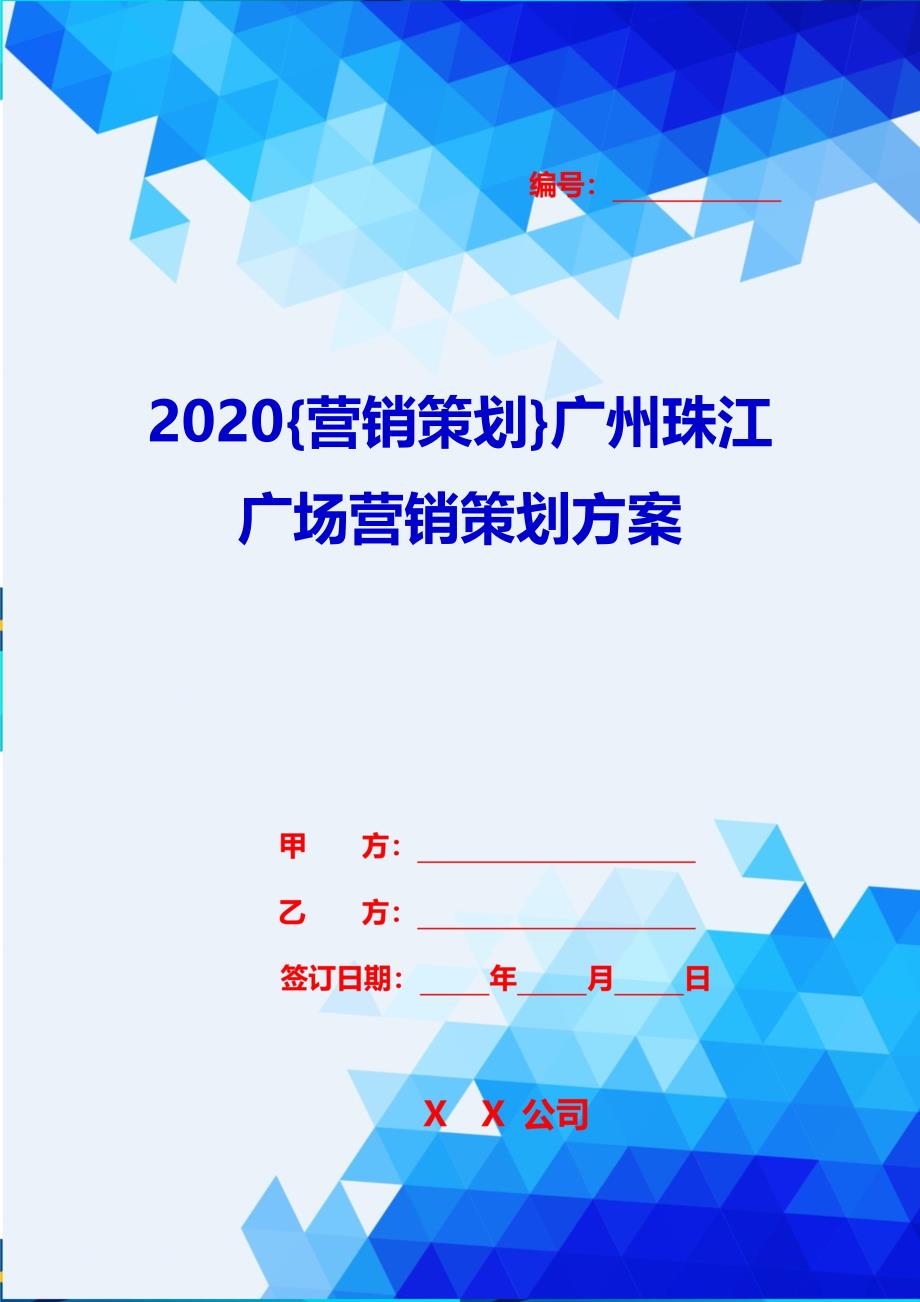 编号：____________

2020{营销策划}广州珠江广场营销策划方案

甲　　方：____________________

乙　　方：____________________

签订日期：_____年_____月_____日

X　X 公司